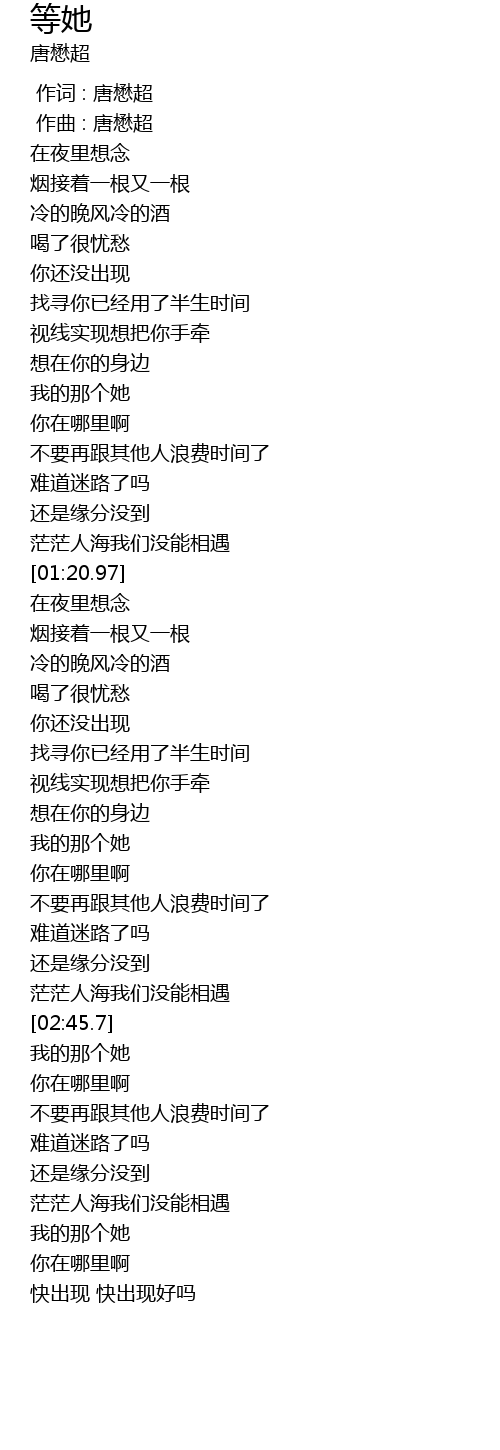 等她
唐懋超

作词 : 唐懋超
作曲 : 唐懋超
在夜里想念
烟接着一根又一根
冷的晚风冷的酒
喝了很忧愁
你还没出现
找寻你已经用了半生时间
视线实现想把你手牵
想在你的身边
我的那个她
你在哪里啊
不要再跟其他人浪费时间了
难道迷路了吗
还是缘分没到
茫茫人海我们没能相遇
[01:20.97]
在夜里想念
烟接着一根又一根
冷的晚风冷的酒
喝了很忧愁
你还没出现
找寻你已经用了半生时间
视线实现想把你手牵
想在你的身边
我的那个她
你在哪里啊
不要再跟其他人浪费时间了
难道迷路了吗
还是缘分没到
茫茫人海我们没能相遇
[02:45.7]
我的那个她
你在哪里啊
不要再跟其他人浪费时间了
难道迷路了吗
还是缘分没到
茫茫人海我们没能相遇
我的那个她
你在哪里啊
快出现 快出现好吗